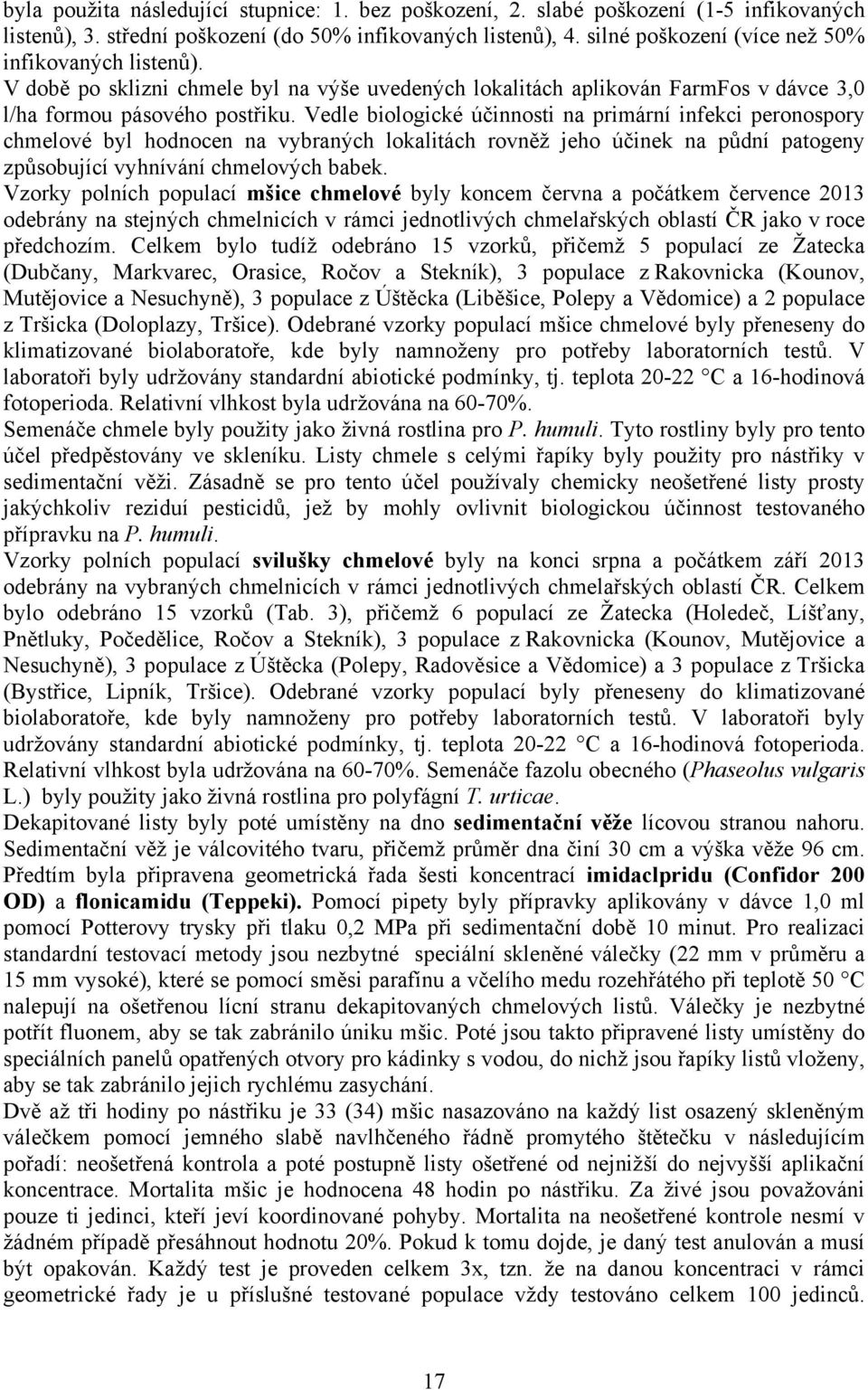 byla použita následující stupnice: 1. bez poškození, 2. slabé poškození (1-5 infikovaných listenů), 3. střední poškození (do 50% infikovaných listenů), 4. silné poškození (více než 50% infikovaných listenů).

V době po sklizni chmele byl na výše uvedených lokalitách aplikován FarmFos v dávce 3,0 l/ha formou pásového postřiku. Vedle biologické účinnosti na primární infekci peronospory chmelové byl hodnocen na vybraných lokalitách rovněž jeho účinek na půdní patogeny způsobující vyhnívání chmelových babek.

Vzorky polních populací mšice chmelové byly koncem června a počátkem července 2013 odebrány na stejných chmelnicích v rámci jednotlivých chmelařských oblastí ČR jako v roce předchozím. Celkem bylo tudíž odebráno 15 vzorků, přičemž 5 populací ze Žatecka (Dubčany, Markvarec, Orasice, Ročov a Stekník), 3 populace z Rakovnicka (Kounov, Mutějovice a Nesuchyně), 3 populace z Úštěcka (Liběšice, Polepy a Vědomice) a 2 populace z Tršicka (Doloplazy, Tršice). Odebrané vzorky populací mšice chmelové byly přeneseny do klimatizované biolaboratoře, kde byly namnoženy pro potřeby laboratorních testů. V laboratoři byly udržovány standardní abiotické podmínky, tj. teplota 20-22 °C a 16-hodinová fotoperioda. Relativní vlhkost byla udržována na 60-70%.

Semenáče chmele byly použity jako živná rostlina pro P. humuli. Tyto rostliny byly pro tento účel předpěstovány ve skleníku. Listy chmele s celými řapíky byly použity pro nástřiky v sedimentační věži. Zásadně se pro tento účel používaly chemicky neošetřené listy prosty jakýchkoliv reziduí pesticidů, jež by mohly ovlivnit biologickou účinnost testovaného přípravku na P. humuli.

Vzorky polních populací svilušky chmelové byly na konci srpna a počátkem září 2013 odebrány na vybraných chmelnicích v rámci jednotlivých chmelařských oblastí ČR. Celkem bylo odebráno 15 vzorků (Tab. 3), přičemž 6 populací ze Žatecka (Holedeč, Líšťany, Pnětluky, Počedělice, Ročov a Stekník), 3 populace z Rakovnicka (Kounov, Mutějovice a Nesuchyně), 3 populace z Úštěcka (Polepy, Radověsice a Vědomice) a 3 populace z Tršicka (Bystřice, Lipník, Tršice). Odebrané vzorky populací byly přeneseny do klimatizované biolaboratoře, kde byly namnoženy pro potřeby laboratorních testů. V laboratoři byly udržovány standardní abiotické podmínky, tj. teplota 20-22 °C a 16-hodinová fotoperioda. Relativní vlhkost byla udržována na 60-70%. Semenáče fazolu obecného (Phaseolus vulgaris L.) byly použity jako živná rostlina pro polyfágní T. urticae.

Dekapitované listy byly poté umístěny na dno sedimentační věže lícovou stranou nahoru. Sedimentační věž je válcovitého tvaru, přičemž průměr dna činí 30 cm a výška věže 96 cm. Předtím byla připravena geometrická řada šesti koncentrací imidaclpridu (Confidor 200 OD) a flonicamidu (Teppeki). Pomocí pipety byly přípravky aplikovány v dávce 1,0 ml pomocí Potterovy trysky při tlaku 0,2 MPa při sedimentační době 10 minut. Pro realizaci standardní testovací metody jsou nezbytné speciální skleněné válečky (22 mm v průměru a 15 mm vysoké), které se pomocí směsi parafínu a včelího medu rozehřátého při teplotě 50 °C nalepují na ošetřenou lícní stranu dekapitovaných chmelových listů. Válečky je nezbytné potřít fluonem, aby se tak zabránilo úniku mšic. Poté jsou takto připravené listy umístěny do speciálních panelů opatřených otvory pro kádinky s vodou, do nichž jsou řapíky listů vloženy, aby se tak zabránilo jejich rychlému zasychání.

Dvě až tři hodiny po nástřiku je 33 (34) mšic nasazováno na každý list osazený skleněným válečkem pomocí jemného slabě navlhčeného řádně promytého štětečku v následujícím pořadí: neošetřená kontrola a poté postupně listy ošetřené od nejnižší do nejvyšší aplikační koncentrace. Mortalita mšic je hodnocena 48 hodin po nástřiku. Za živé jsou považováni pouze ti jedinci, kteří jeví koordinované pohyby. Mortalita na neošetřené kontrole nesmí v žádném případě přesáhnout hodnotu 20%. Pokud k tomu dojde, je daný test anulován a musí být opakován. Každý test je proveden celkem 3x, tzn. že na danou koncentraci v rámci geometrické řady je u příslušné testované populace vždy testováno celkem 100 jedinců.

17